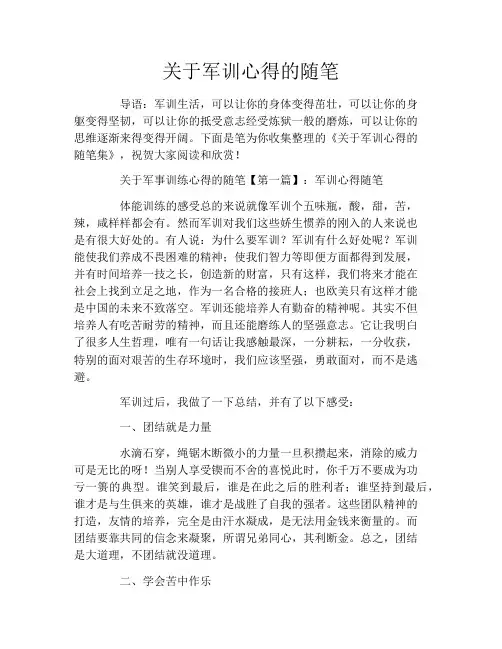 关于军训心得的随笔

导语：军训生活，可以让你的身体变得茁壮，可以让你的身躯变得坚韧，可以让你的抵受意志经受炼狱一般的磨炼，可以让你的思维逐渐来得变得开阔。下面是笔为你收集整理的《关于军训心得的随笔集》，祝贺大家阅读和欣赏！

关于军事训练心得的随笔【第一篇】：军训心得随笔

体能训练的感受总的来说就像军训个五味瓶，酸，甜，苦，辣，咸样样都会有。然而军训对我们这些娇生惯养的刚入的人来说也是有很大好处的。有人说：为什么要军训？军训有什么好处呢？军训能使我们养成不畏困难的精神；使我们智力等即便方面都得到发展，并有时间培养一技之长，创造新的财富，只有这样，我们将来才能在社会上找到立足之地，作为一名合格的接班人；也欧美只有这样才能是中国的未来不致落空。军训还能培养人有勤奋的精神呢。其实不但培养人有吃苦耐劳的精神，而且还能磨练人的坚强意志。它让我明白了很多人生哲理，唯有一句话让我感触最深，一分耕耘，一分收获，特别的面对艰苦的生存环境时，我们应该坚强，勇敢面对，而不是逃避。

军训过后，我做了一下总结，并有了以下感受：

一、团结就是力量

水滴石穿，绳锯木断微小的力量一旦积攒起来，消除的威力可是无比的呀！当别人享受锲而不舍的喜悦此时，你千万不要成为功亏一篑的典型。谁笑到最后，谁是在此之后的胜利者；谁坚持到最后，谁才是与生俱来的英雄，谁才是战胜了自我的强者。这些团队精神的打造，友情的培养，完全是由汗水凝成，是无法用金钱来衡量的。而团结要靠共同的信念来凝聚，所谓兄弟同心，其利断金。总之，团结是大道理，不团结就没道理。

二、学会苦中作乐